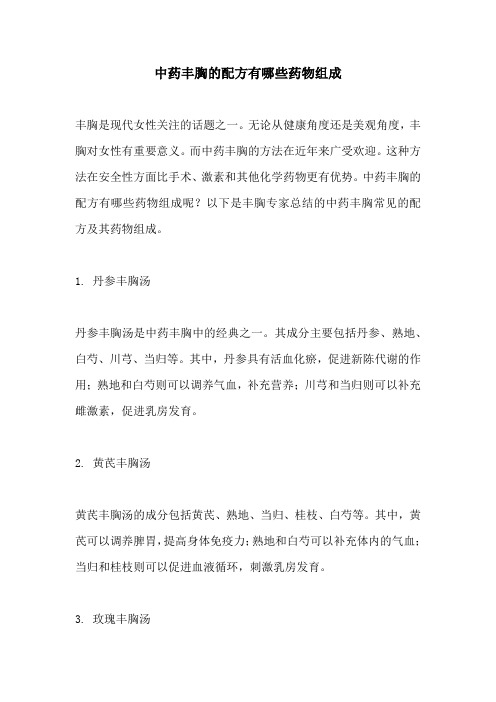 中药丰胸的配方有哪些药物组成

丰胸是现代女性关注的话题之一。无论从健康角度还是美观角度，丰胸对女性有重要意义。而中药丰胸的方法在近年来广受欢迎。这种方法在安全性方面比手术、激素和其他化学药物更有优势。中药丰胸的配方有哪些药物组成呢？以下是丰胸专家总结的中药丰胸常见的配方及其药物组成。

1. 丹参丰胸汤

丹参丰胸汤是中药丰胸中的经典之一。其成分主要包括丹参、熟地、白芍、川芎、当归等。其中，丹参具有活血化瘀，促进新陈代谢的作用；熟地和白芍则可以调养气血，补充营养；川芎和当归则可以补充雌激素，促进乳房发育。

2. 黄芪丰胸汤

黄芪丰胸汤的成分包括黄芪、熟地、当归、桂枝、白芍等。其中，黄芪可以调养脾胃，提高身体免疫力；熟地和白芍可以补充体内的气血；当归和桂枝则可以促进血液循环，刺激乳房发育。

3. 玫瑰丰胸汤